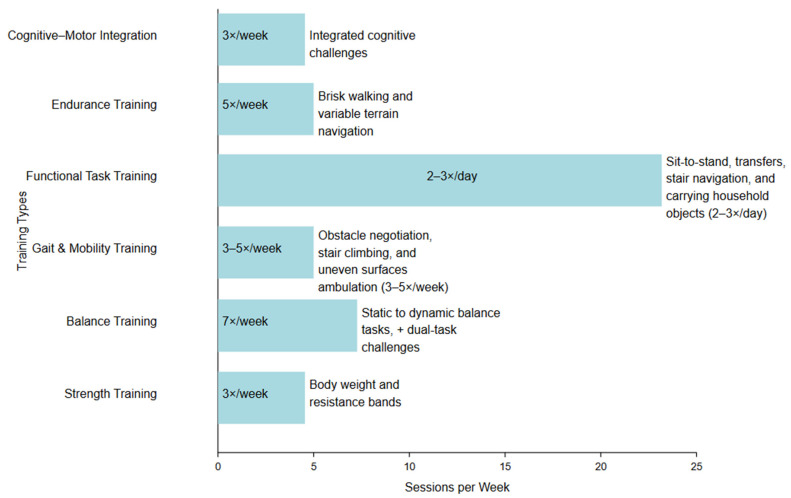 Training Types

Cognitive–Motor Integration
3×/week
Integrated cognitive challenges

Endurance Training
5×/week
Brisk walking and variable terrain navigation

Functional Task Training
2–3×/day
Sit-to-stand, transfers, stair navigation, and carrying household objects (2–3×/day)

Gait & Mobility Training
3–5×/week
Obstacle negotiation, stair climbing, and uneven surfaces ambulation (3–5×/week)

Balance Training
7×/week
Static to dynamic balance tasks, + dual-task challenges

Strength Training
3×/week
Body weight and resistance bands

0
5
10
15
20
25
Sessions per Week